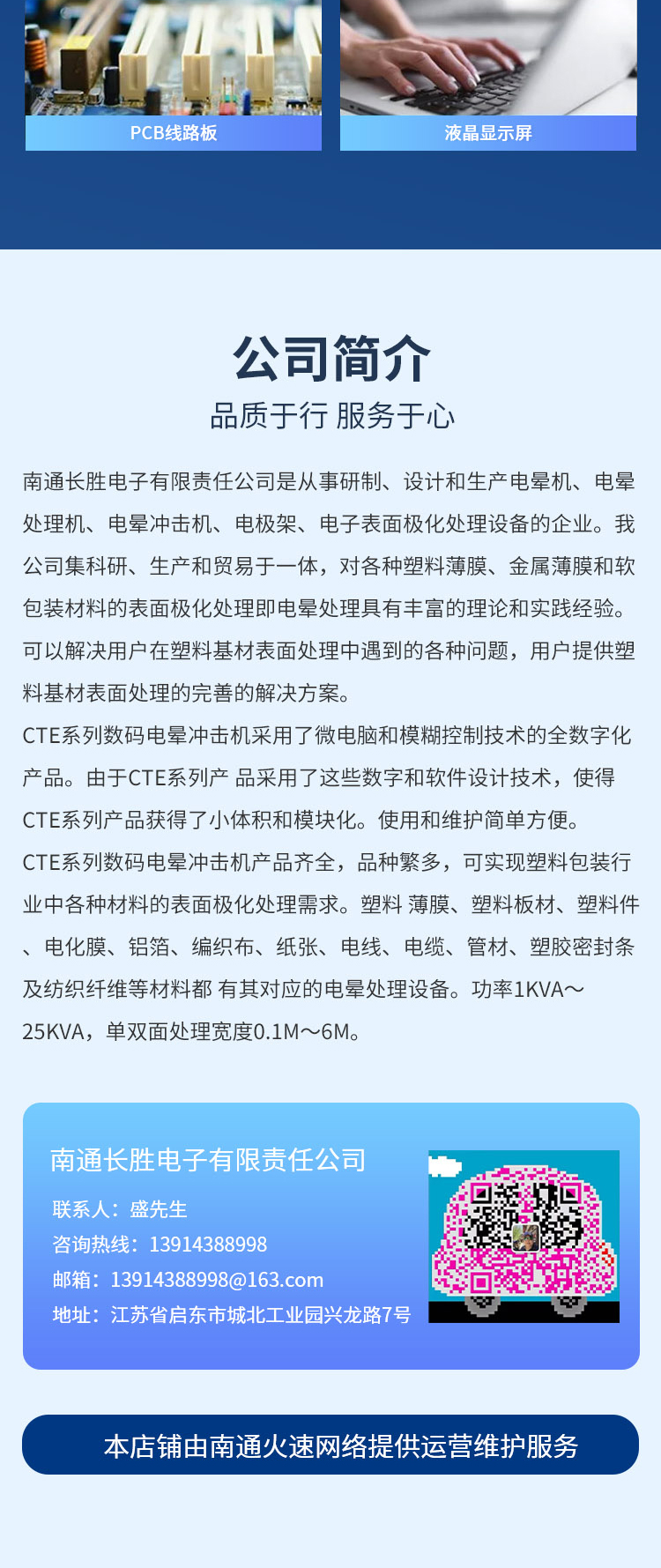 PCB线路板

液晶显示屏

公司简介

品质于行 服务于心

南通长胜电子有限责任公司是从事研制、设计和生产电晕机、电晕处理机、电晕冲击机、电极架、电子表面极化处理设备的企业。我公司集科研、生产和贸易于一体，对各种塑料薄膜、金属薄膜和软包装材料的表面极化处理即电晕处理具有丰富的理论和实践经验。可以解决用户在塑料基材表面处理中遇到的各种问题，用户提供塑料基材表面处理的完善的解决方案。

CTE系列数码电晕冲击机采用了微电脑和模糊控制技术的全数字化产品。由于CTE系列产 品采用了这些数字和软件设计技术，使得CTE系列产品获得了小体积和模块化。使用和维护简单方便。

CTE系列数码电晕冲击机产品齐全，品种繁多，可实现塑料包装行业中各种材料的表面极化处理需求。塑料 薄膜、塑料板材、塑料件、电化膜、铝箔、编织布、纸张、电线、电缆、管材、塑胶密封条及纺织纤维等材料都 有其对应的电晕处理设备。功率1KVA～25KVA，单双面处理宽度0.1M～6M。

南通长胜电子有限责任公司

联系人：盛先生

咨询热线：13914388998

邮箱：13914388998@163.com

地址：江苏省启东市城北工业园兴龙路7号

本店铺由南通火速网络提供运营维护服务